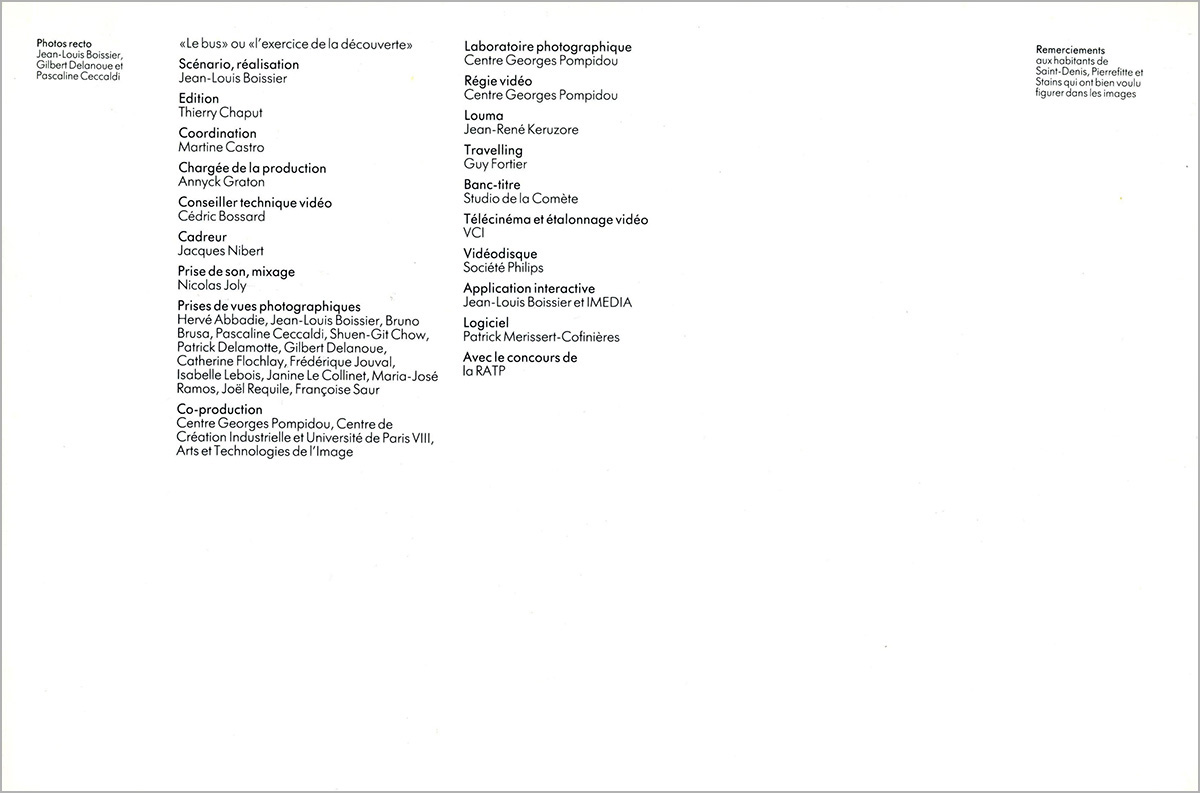 Photos recto
Jean-Louis Boissier, Gilbert Delanoue et Pascaline Ceccaldi

«Le bus» ou «l'exercice de la découverte»

Scénario, réalisation
Jean-Louis Boissier

Edition
Thierry Chaput

Coordination
Martine Castro

Chargée de la production
Annyck Graton

Conseiller technique vidéo
Cédric Bossard

Cadreur
Jacques Nibert

Prise de son, mixage
Nicolas Joly

Prises de vues photographiques
Hervé Abbadie, Jean-Louis Boissier, Bruno Brusa, Pascaline Ceccaldi, Shuen-Git Chow, Patrick Delamotte, Gilbert Delanoue, Catherine Flochlay, Frédérique Jouval, Isabelle Lebois, Janine Le Collinet, Maria-José Ramos, Joël Requile, Françoise Saur

Co-production
Centre Georges Pompidou, Centre de Création Industrielle et Université de Paris VIII, Arts et Technologies de l'Image

Laboratoire photographique
Centre Georges Pompidou

Régie vidéo
Centre Georges Pompidou

Louma
Jean-René Keruzore

Travelling
Guy Fortier

Banc-titre
Studio de la Comète

Télécinéma et étalonnage vidéo
VCI

Vidéodisque
Société Philips

Application interactive
Jean-Louis Boissier et IMEDIA

Logiciel
Patrick Merissert-Cofinières

Avec le concours de
la RATP

Remerciements
aux habitants de Saint-Denis, Pierrefitte et Stains qui ont bien voulu figurer dans les images